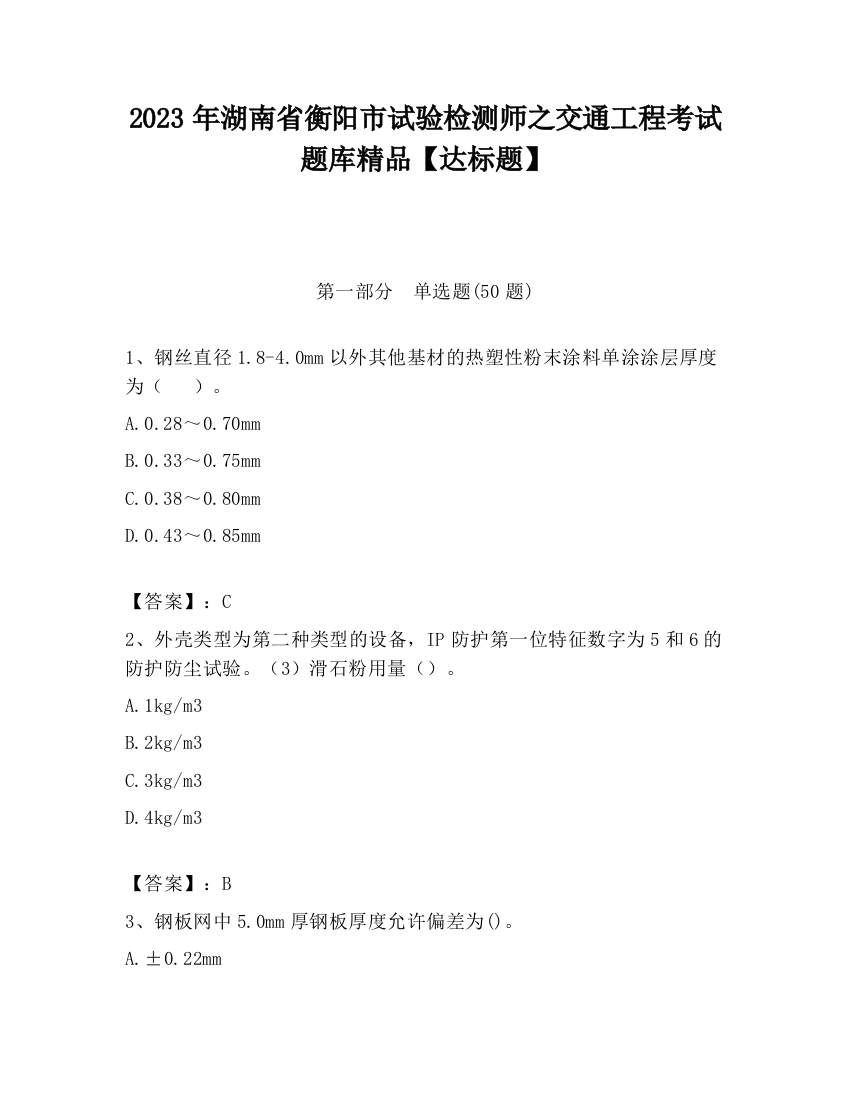 2023 年湖南省衡阳市试验检测师之交通工程考试题库精品【达标题】

第一部分　单选题(50 题)

1、钢丝直径 1.8-4.0mm 以外其他基材的热塑性粉末涂料单涂涂层厚度为（　　）。

A.0.28～0.70mm

B.0.33～0.75mm

C.0.38～0.80mm

D.0.43～0.85mm

【答案】：C

2、外壳类型为第二种类型的设备，IP 防护第一位特征数字为 5 和 6 的防护防尘试验。（3）滑石粉用量（）。

A.1kg/m3

B.2kg/m3

C.3kg/m3

D.4kg/m3

【答案】：B

3、钢板网中 5.0mm 厚钢板厚度允许偏差为()。

A.±0.22mm